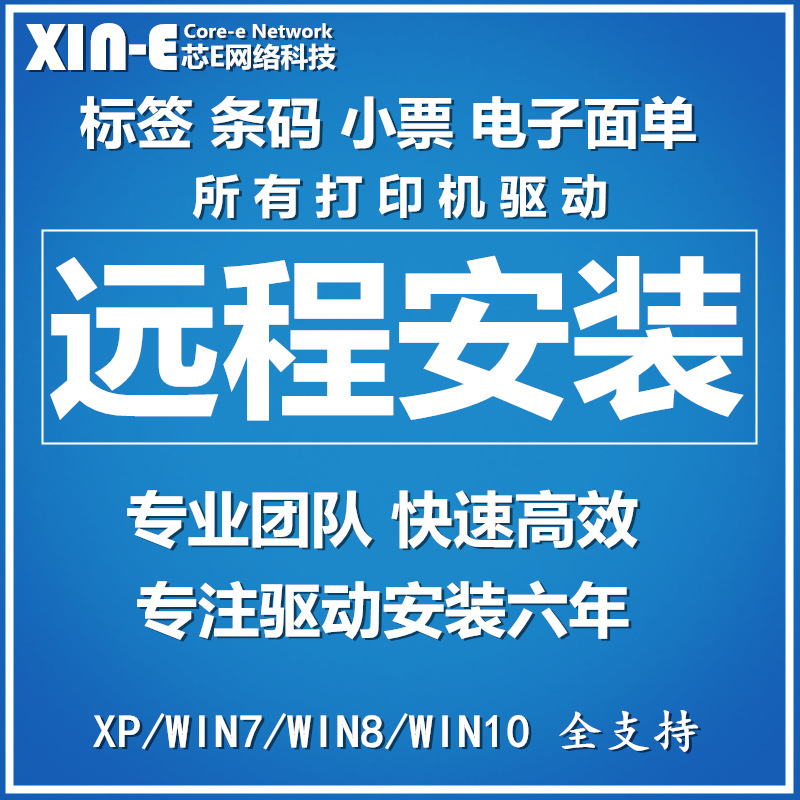 XIN-E Core-e Network
芯E网络科技

标签 条码 小票 电子面单

所有打印机驱动

远程安装

专业团队 快速高效

专注驱动安装六年

XP/WIN7/WIN8/WIN10 全支持